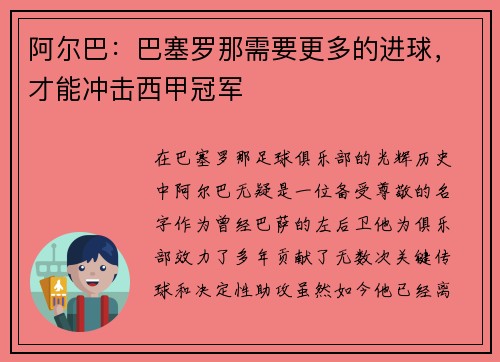 阿尔巴：巴塞罗那需要更多的进球，才能冲击西甲冠军

在巴塞罗那足球俱乐部的光辉历史中阿尔巴无疑是一位备受尊敬的名字作为曾经巴萨的左后卫他为俱乐部效力了多年贡献了无数次关键传球和决定性助攻虽然如今他已经离